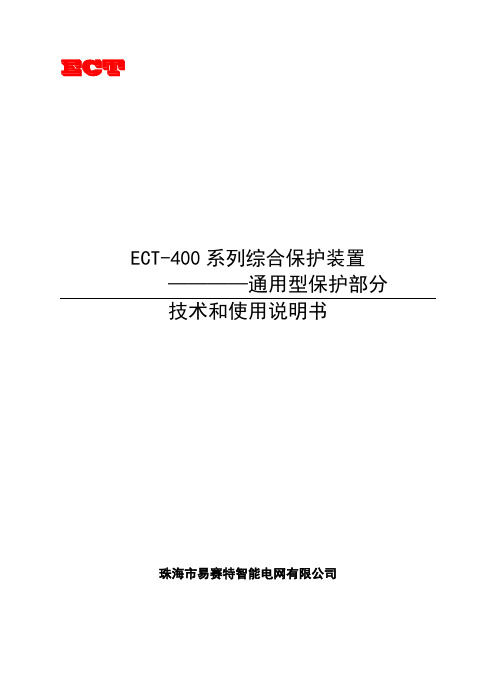 ECT

ECT-400 系列综合保护装置
————通用型保护部分

技术和使用说明书

珠海市易赛特智能电网有限公司